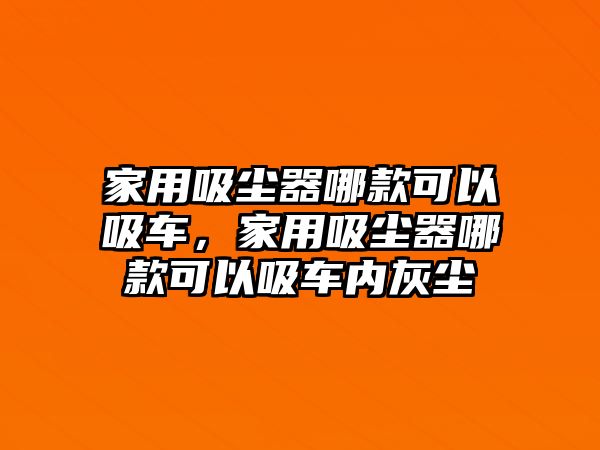 家用吸尘器哪款可以吸车，家用吸尘器哪款可以吸车内灰尘